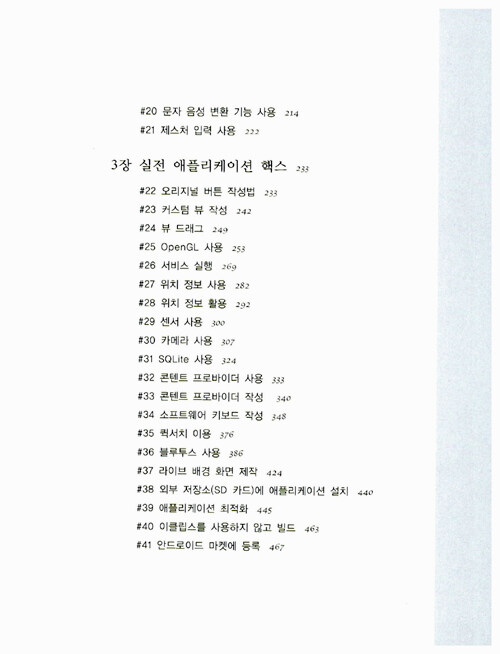 #20 문자 음성 변환 기능 사용 214
#21 제스처 입력 사용 222

3장 실전 애플리케이션 핵스 233

#22 오리지널 버튼 작성법 233
#23 커스텀 뷰 작성 242
#24 뷰 드래그 249
#25 OpenGL 사용 253
#26 서비스 실행 269
#27 위치 정보 사용 282
#28 위치 정보 활용 292
#29 센서 사용 300
#30 카메라 사용 307
#31 SQLite 사용 324
#32 콘텐트 프로바이더 사용 333
#33 콘텐트 프로바이더 작성 340
#34 소프트웨어 키보드 작성 348
#35 퀵서치 이용 376
#36 블루투스 사용 386
#37 라이브 배경 화면 제작 424
#38 외부 저장소(SD 카드)에 애플리케이션 설치 440
#39 애플리케이션 최적화 445
#40 이클립스를 사용하지 않고 빌드 463
#41 안드로이드 마켓에 등록 467